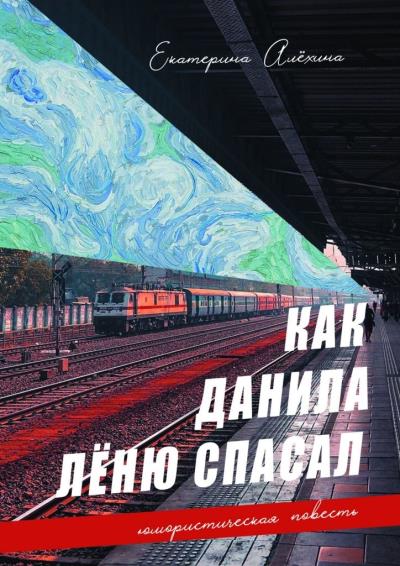 Екатерина Алёхина

КАК ДАНИЛА ЛЁНЮ СПАСАЛ

юмористическая повесть